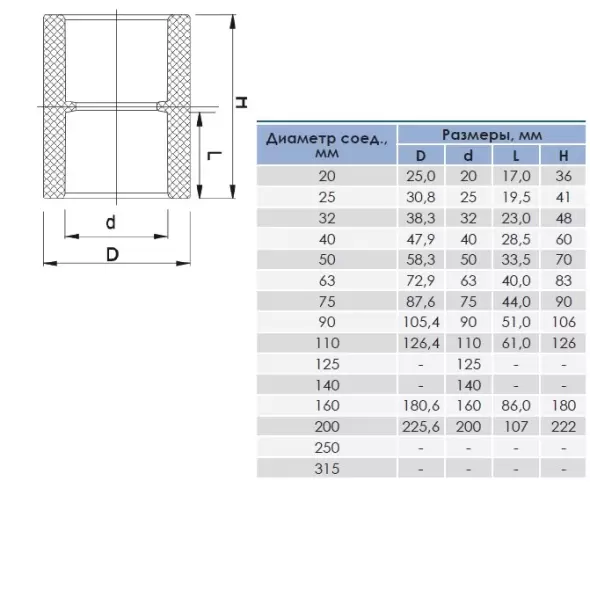 H
L
d
D

| Диаметр соед., мм | Размеры, мм | | | |
|---|---|---|---|---|
| | D | d | L | H |
| 20 | 25,0 | 20 | 17,0 | 36 |
| 25 | 30,8 | 25 | 19,5 | 41 |
| 32 | 38,3 | 32 | 23,0 | 48 |
| 40 | 47,9 | 40 | 28,5 | 60 |
| 50 | 58,3 | 50 | 33,5 | 70 |
| 63 | 72,9 | 63 | 40,0 | 83 |
| 75 | 87,6 | 75 | 44,0 | 90 |
| 90 | 105,4 | 90 | 51,0 | 106 |
| 110 | 126,4 | 110 | 61,0 | 126 |
| 125 | - | 125 | - | - |
| 140 | - | 140 | - | - |
| 160 | 180,6 | 160 | 86,0 | 180 |
| 200 | 225,6 | 200 | 107 | 222 |
| 250 | - | - | - | - |
| 315 | - | - | - | - |